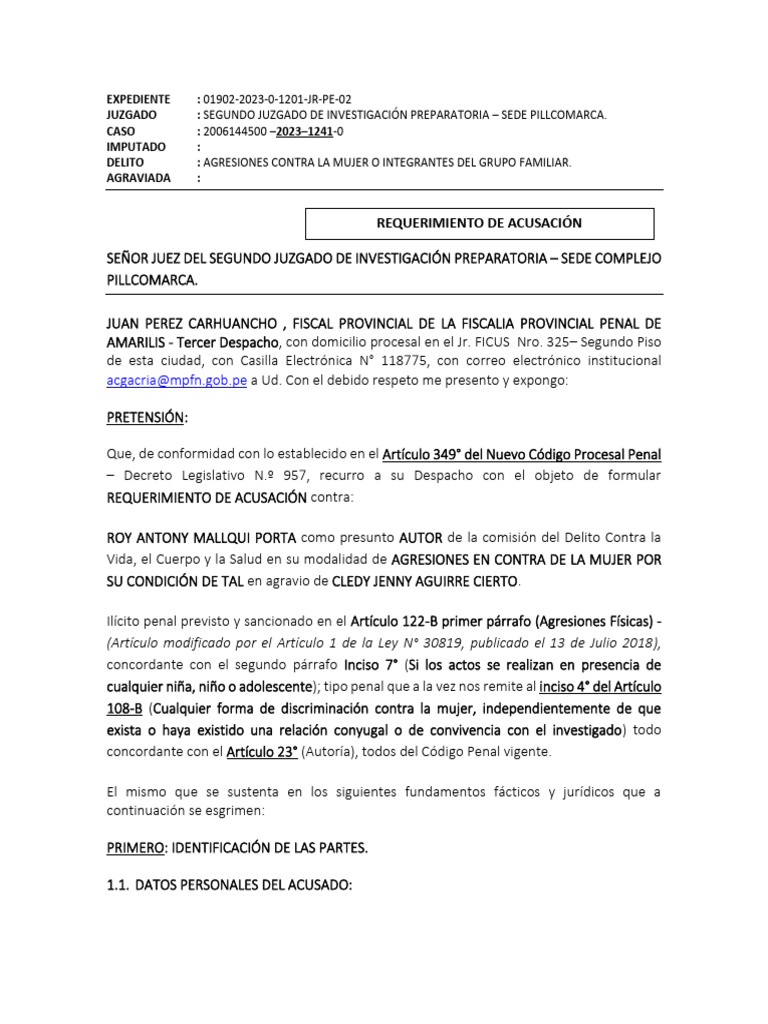 EXPEDIENTE : 01902-2023-0-1201-JR-PE-02
JUZGADO : SEGUNDO JUZGADO DE INVESTIGACIÓN PREPARATORIA – SEDE PILLCOMARCA.
CASO : 2006144500 –2023–1241-0
IMPUTADO :
DELITO : AGRESIONES CONTRA LA MUJER O INTEGRANTES DEL GRUPO FAMILIAR.
AGRAVIADA :

REQUERIMIENTO DE ACUSACIÓN

SEÑOR JUEZ DEL SEGUNDO JUZGADO DE INVESTIGACIÓN PREPARATORIA – SEDE COMPLEJO PILLCOMARCA.

JUAN PEREZ CARHUANCHO , FISCAL PROVINCIAL DE LA FISCALIA PROVINCIAL PENAL DE AMARILIS - Tercer Despacho, con domicilio procesal en el Jr. FICUS Nro. 325– Segundo Piso de esta ciudad, con Casilla Electrónica N° 118775, con correo electrónico institucional acgacria@mpfn.gob.pe a Ud. Con el debido respeto me presento y expongo:

PRETENSIÓN:

Que, de conformidad con lo establecido en el Artículo 349° del Nuevo Código Procesal Penal – Decreto Legislativo N.º 957, recurro a su Despacho con el objeto de formular REQUERIMIENTO DE ACUSACIÓN contra:

ROY ANTONY MALLQUI PORTA como presunto AUTOR de la comisión del Delito Contra la Vida, el Cuerpo y la Salud en su modalidad de AGRESIONES EN CONTRA DE LA MUJER POR SU CONDICIÓN DE TAL en agravio de CLEDY JENNY AGUIRRE CIERTO.

Ilícito penal previsto y sancionado en el Artículo 122-B primer párrafo (Agresiones Físicas) - (Artículo modificado por el Artículo 1 de la Ley N° 30819, publicado el 13 de Julio 2018), concordante con el segundo párrafo Inciso 7° (Si los actos se realizan en presencia de cualquier niña, niño o adolescente); tipo penal que a la vez nos remite al inciso 4° del Artículo 108-B (Cualquier forma de discriminación contra la mujer, independientemente de que exista o haya existido una relación conyugal o de convivencia con el investigado) todo concordante con el Artículo 23° (Autoría), todos del Código Penal vigente.

El mismo que se sustenta en los siguientes fundamentos fácticos y jurídicos que a continuación se esgrimen:

PRIMERO: IDENTIFICACIÓN DE LAS PARTES.

1.1. DATOS PERSONALES DEL ACUSADO: